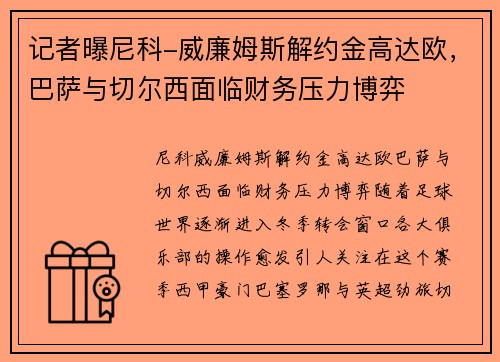 记者曝尼科-威廉姆斯解约金高达欧，巴萨与切尔西面临财务压力博弈

尼科威廉姆斯解约金高达欧巴萨与切尔西面临财务压力博弈随着足球世界逐渐进入冬季转会窗口各大俱乐部的操作愈发引人关注在这个赛季西甲豪门巴塞罗那与英超劲旅切